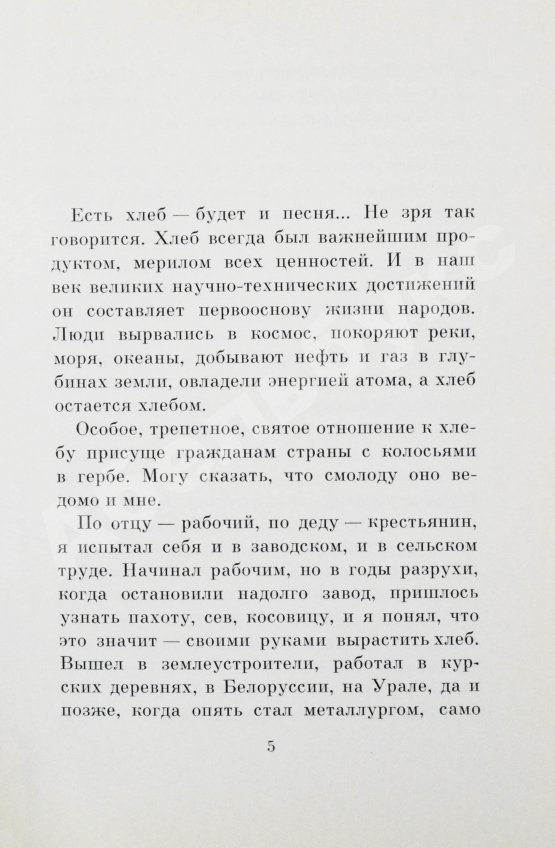 Есть хлеб — будет и песня... Не зря так говорится. Хлеб всегда был важнейшим продуктом, мерилом всех ценностей. И в наш век великих научно-технических достижений он составляет первооснову жизни народов. Люди вырвались в космос, покоряют реки, моря, океаны, добывают нефть и газ в глубинах земли, овладели энергией атома, а хлеб остается хлебом.

Особое, трепетное, святое отношение к хлебу присуще гражданам страны с колосьями в гербе. Могу сказать, что смолоду оно ведомо и мне.

По отцу — рабочий, по деду — крестьянин, я испытал себя и в заводском, и в сельском труде. Начинал рабочим, но в годы разрухи, когда остановили надолго завод, пришлось узнать пахоту, сев, косовицу, и я понял, что это значит — своими руками вырастить хлеб. Вышел в землеустроители, работал в курских деревнях, в Белоруссии, на Урале, да и позже, когда опять стал металлургом, само

5